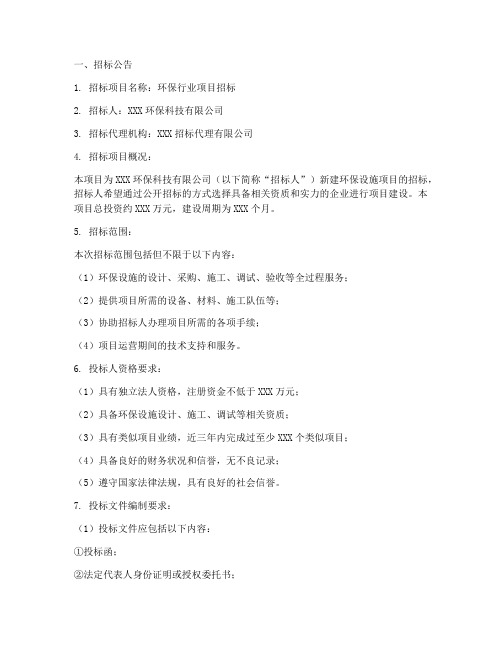 一、招标公告

1. 招标项目名称：环保行业项目招标

2. 招标人：XXX 环保科技有限公司

3. 招标代理机构：XXX 招标代理有限公司

4. 招标项目概况：

本项目为 XXX 环保科技有限公司（以下简称“招标人”）新建环保设施项目的招标，招标人希望通过公开招标的方式选择具备相关资质和实力的企业进行项目建设。本项目总投资约 XXX 万元，建设周期为 XXX 个月。

5. 招标范围：

本次招标范围包括但不限于以下内容：

（1）环保设施的设计、采购、施工、调试、验收等全过程服务；

（2）提供项目所需的设备、材料、施工队伍等；

（3）协助招标人办理项目所需的各项手续；

（4）项目运营期间的技术支持和服务。

6. 投标人资格要求：

（1）具有独立法人资格，注册资金不低于 XXX 万元；

（2）具备环保设施设计、施工、调试等相关资质；

（3）具有类似项目业绩，近三年内完成过至少 XXX 个类似项目；

（4）具备良好的财务状况和信誉，无不良记录；

（5）遵守国家法律法规，具有良好的社会信誉。

7. 投标文件编制要求：

（1）投标文件应包括以下内容：

①投标函；

②法定代表人身份证明或授权委托书；